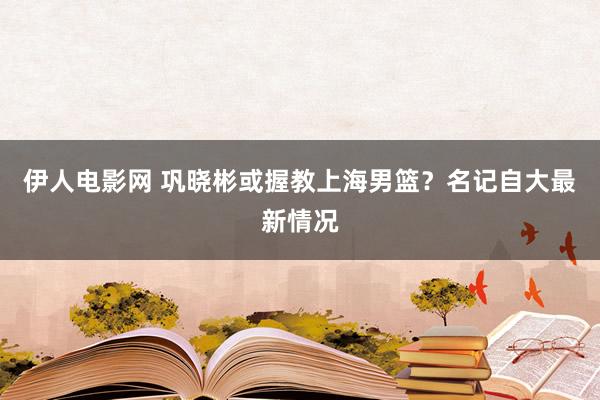 伊人电影网 巩晓彬或握教上海男篮？名记自大最新情况